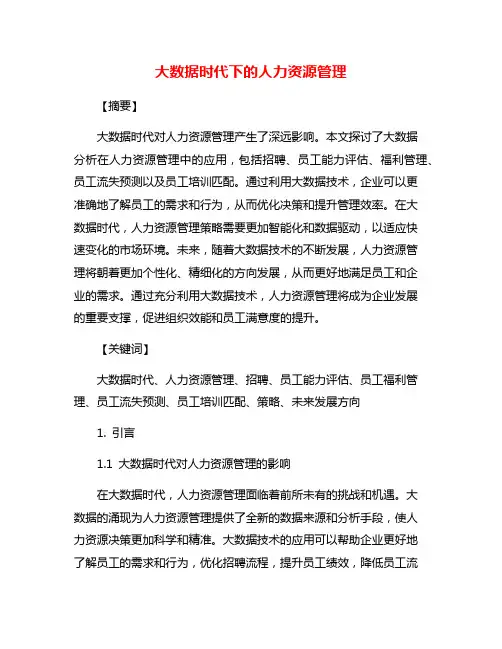 大数据时代下的人力资源管理

【摘要】

大数据时代对人力资源管理产生了深远影响。本文探讨了大数据分析在人力资源管理中的应用，包括招聘、员工能力评估、福利管理、员工流失预测以及员工培训匹配。通过利用大数据技术，企业可以更准确地了解员工的需求和行为，从而优化决策和提升管理效率。在大数据时代，人力资源管理策略需要更加智能化和数据驱动，以适应快速变化的市场环境。未来，随着大数据技术的不断发展，人力资源管理将朝着更加个性化、精细化的方向发展，从而更好地满足员工和企业的需求。通过充分利用大数据技术，人力资源管理将成为企业发展的重要支撑，促进组织效能和员工满意度的提升。

【关键词】

大数据时代、人力资源管理、招聘、员工能力评估、员工福利管理、员工流失预测、员工培训匹配、策略、未来发展方向

1. 引言

1.1 大数据时代对人力资源管理的影响

在大数据时代，人力资源管理面临着前所未有的挑战和机遇。大数据的涌现为人力资源管理提供了全新的数据来源和分析手段，使人力资源决策更加科学和精准。大数据技术的应用可以帮助企业更好地了解员工的需求和行为，优化招聘流程，提升员工绩效，降低员工流